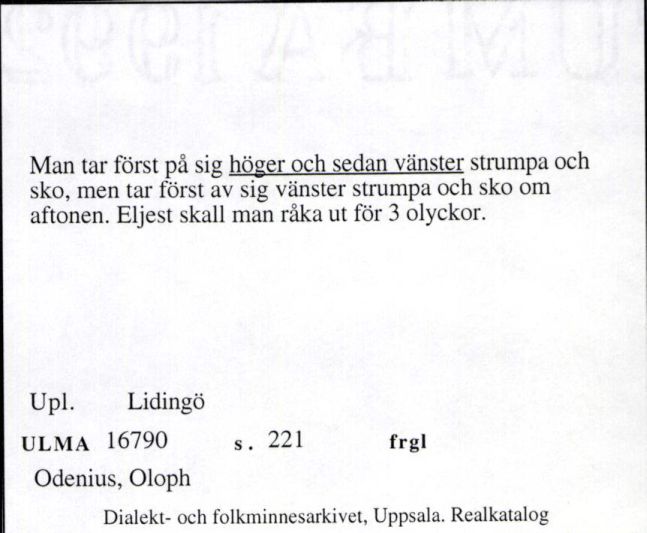 Man tar först på sig höger och sedan vänster strumpa och sko, men tar först av sig vänster strumpa och sko om aftonen. Eljest skall man råka ut för 3 olyckor.

Upl. Lidingö

ULMA 16790 s. 221 frgl

Odenius, Oloph

Dialekt- och folkminnesarkivet, Uppsala. Realkatalog